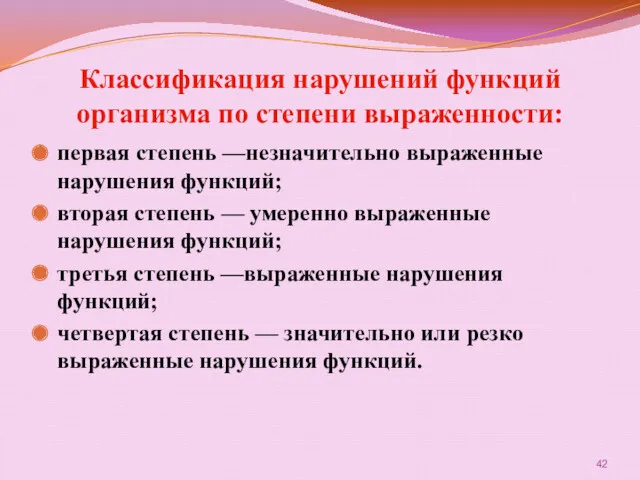 Классификация нарушений функций организма по степени выраженности:

первая степень —незначительно выраженные нарушения функций;

вторая степень — умеренно выраженные нарушения функций;

третья степень —выраженные нарушения функций;

четвертая степень — значительно или резко выраженные нарушения функций.

42